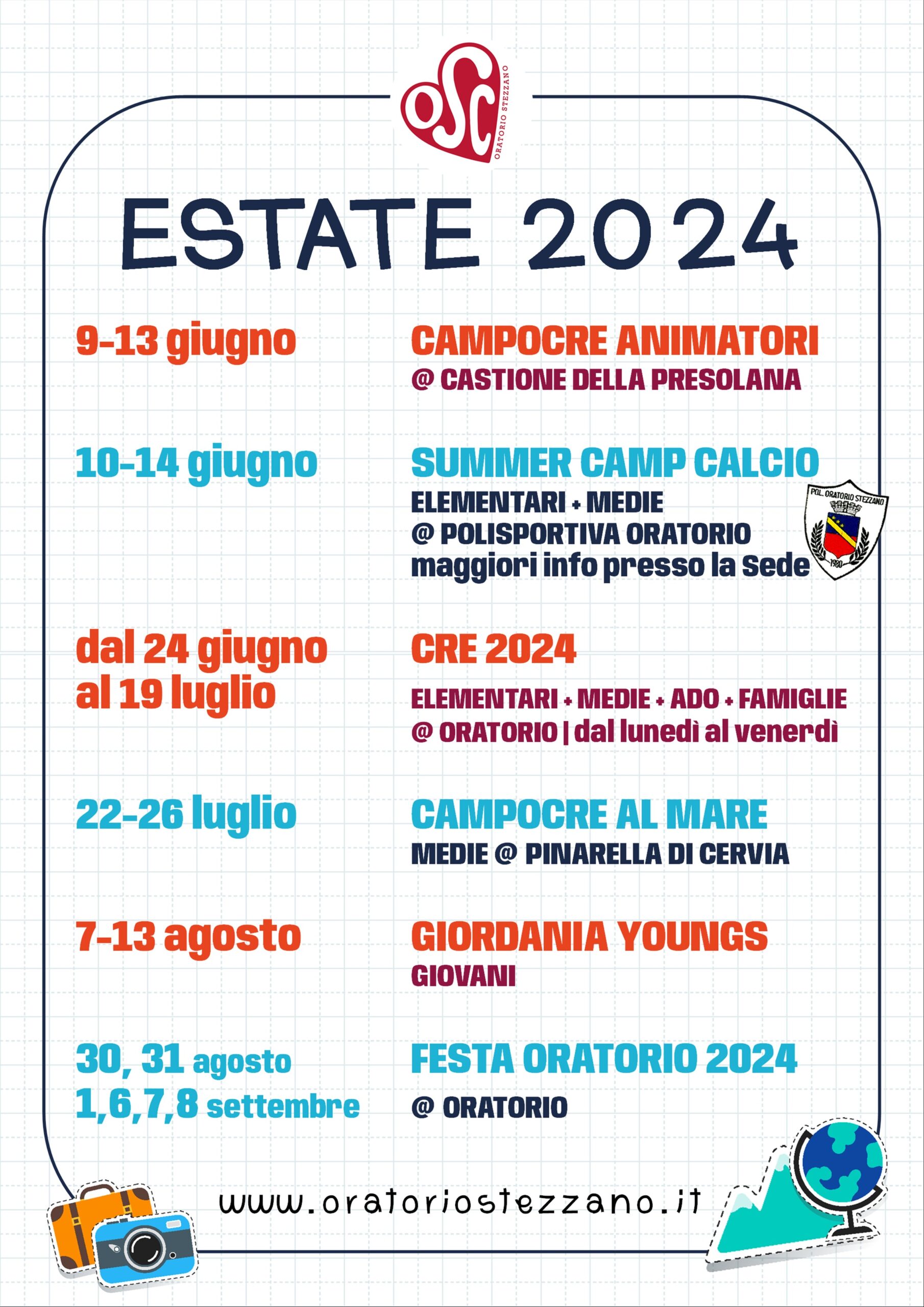 OSC ORATORIO STEZZANO

ESTATE 2024

9-13 giugno
CAMPOCRE ANIMATORI
@ CASTIONE DELLA PRESOLANA

10-14 giugno
SUMMER CAMP CALCIO
ELEMENTARI + MEDIE
@ POLISPORTIVA ORATORIO
maggiori info presso la Sede

POL. ORATORIO STEZZANO 1980

dal 24 giugno al 19 luglio
CRE 2024
ELEMENTARI + MEDIE + ADO + FAMIGLIE
@ ORATORIO | dal lunedì al venerdì

22-26 luglio
CAMPOCRE AL MARE
MEDIE @ PINARELLA DI CERVIA

7-13 agosto
GIORDANIA YOUNGS
GIOVANI

30, 31 agosto
1,6,7,8 settembre
FESTA ORATORIO 2024
@ ORATORIO

www.oratoriostezzano.it